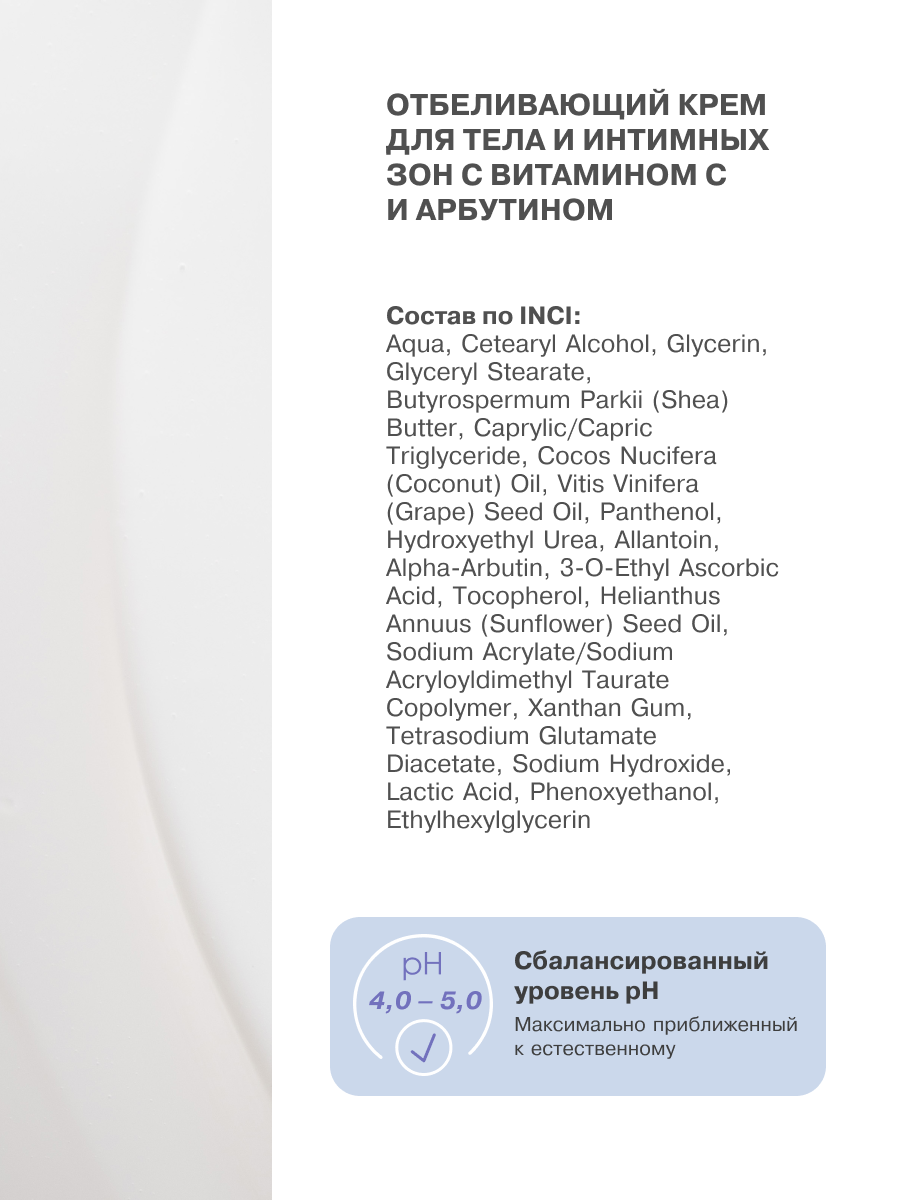 ОТБЕЛИВАЮЩИЙ КРЕМ ДЛЯ ТЕЛА И ИНТИМНЫХ ЗОН С ВИТАМИНОМ С И АРБУТИНОМ

Состав по INCI:
Aqua, Cetearyl Alcohol, Glycerin, Glyceryl Stearate, Butyrospermum Parkii (Shea) Butter, Caprylic/Capric Triglyceride, Cocos Nucifera (Coconut) Oil, Vitis Vinifera (Grape) Seed Oil, Panthenol, Hydroxyethyl Urea, Allantoin, Alpha-Arbutin, 3-O-Ethyl Ascorbic Acid, Tocopherol, Helianthus Annuus (Sunflower) Seed Oil, Sodium Acrylate/Sodium Acryloyldimethyl Taurate Copolymer, Xanthan Gum, Tetrasodium Glutamate Diacetate, Sodium Hydroxide, Lactic Acid, Phenoxyethanol, Ethylhexylglycerin

pH
4,0 – 5,0

Сбалансированный уровень pH
Максимально приближенный к естественному